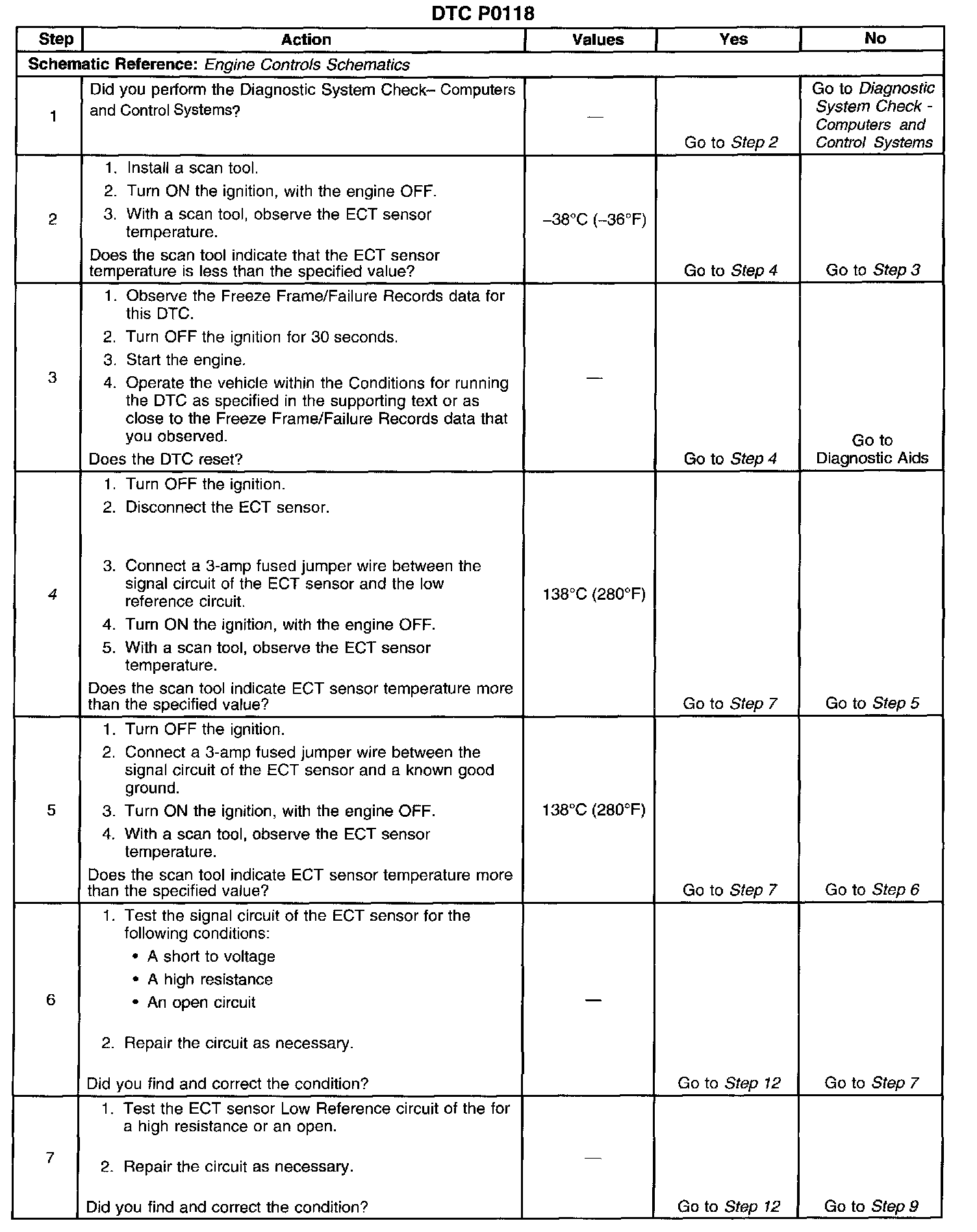 DTC P0118

| Step | Action | Values | Yes | No |
|---|---|---|---|---|
| Schematic Reference: Engine Controls Schematics | | | | |
| 1 | Did you perform the Diagnostic System Check– Computers and Control Systems? | — | Go to Step 2 | Go to Diagnostic System Check - Computers and Control Systems |
| 2 | 1. Install a scan tool. 2. Turn ON the ignition, with the engine OFF. 3. With a scan tool, observe the ECT sensor temperature. Does the scan tool indicate that the ECT sensor temperature is less than the specified value? | –38°C (–36°F) | Go to Step 4 | Go to Step 3 |
| 3 | 1. Observe the Freeze Frame/Failure Records data for this DTC. 2. Turn OFF the ignition for 30 seconds. 3. Start the engine. 4. Operate the vehicle within the Conditions for running the DTC as specified in the supporting text or as close to the Freeze Frame/Failure Records data that you observed. Does the DTC reset? | — | Go to Step 4 | Go to Diagnostic Aids |
| 4 | 1. Turn OFF the ignition. 2. Disconnect the ECT sensor. 3. Connect a 3-amp fused jumper wire between the signal circuit of the ECT sensor and the low reference circuit. 4. Turn ON the ignition, with the engine OFF. 5. With a scan tool, observe the ECT sensor temperature. Does the scan tool indicate ECT sensor temperature more than the specified value? | 138°C (280°F) | Go to Step 7 | Go to Step 5 |
| 5 | 1. Turn OFF the ignition. 2. Connect a 3-amp fused jumper wire between the signal circuit of the ECT sensor and a known good ground. 3. Turn ON the ignition, with the engine OFF. 4. With a scan tool, observe the ECT sensor temperature. Does the scan tool indicate ECT sensor temperature more than the specified value? | 138°C (280°F) | Go to Step 7 | Go to Step 6 |
| 6 | 1. Test the signal circuit of the ECT sensor for the following conditions: • A short to voltage • A high resistance • An open circuit 2. Repair the circuit as necessary. Did you find and correct the condition? | — | Go to Step 12 | Go to Step 7 |
| 7 | 1. Test the ECT sensor Low Reference circuit of the for a high resistance or an open. 2. Repair the circuit as necessary. Did you find and correct the condition? | — | Go to Step 12 | Go to Step 9 |